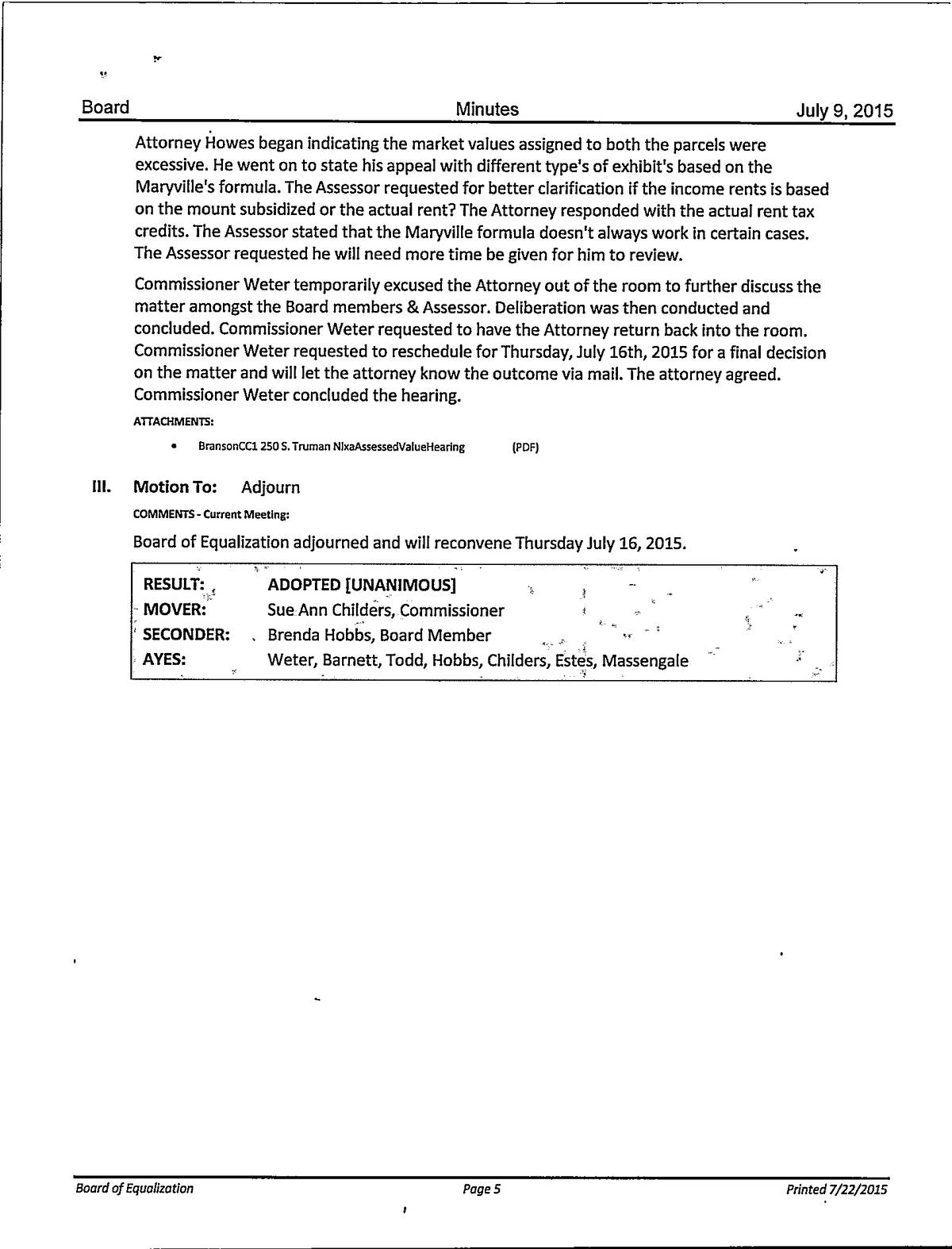 Board Minutes July 9, 2015

Attorney Howes began indicating the market values assigned to both the parcels were excessive. He went on to state his appeal with different type's of exhibit's based on the Maryville's formula. The Assessor requested for better clarification if the income rents is based on the mount subsidized or the actual rent? The Attorney responded with the actual rent tax credits. The Assessor stated that the Maryville formula doesn't always work in certain cases. The Assessor requested he will need more time be given for him to review.

Commissioner Weter temporarily excused the Attorney out of the room to further discuss the matter amongst the Board members & Assessor. Deliberation was then conducted and concluded. Commissioner Weter requested to have the Attorney return back into the room. Commissioner Weter requested to reschedule for Thursday, July 16th, 2015 for a final decision on the matter and will let the attorney know the outcome via mail. The attorney agreed. Commissioner Weter concluded the hearing.

ATTACHMENTS:

• BransonCC1 250 S. Truman NixaAssessedValueHearing (PDF)

III. Motion To: Adjourn

COMMENTS - Current Meeting:

Board of Equalization adjourned and will reconvene Thursday July 16, 2015.

| RESULT: | ADOPTED [UNANIMOUS] |
|---|---|
| MOVER: | Sue Ann Childers, Commissioner |
| SECONDER: | Brenda Hobbs, Board Member |
| AYES: | Weter, Barnett, Todd, Hobbs, Childers, Estes, Massengale |

Board of Equalization Page 5 Printed 7/22/2015